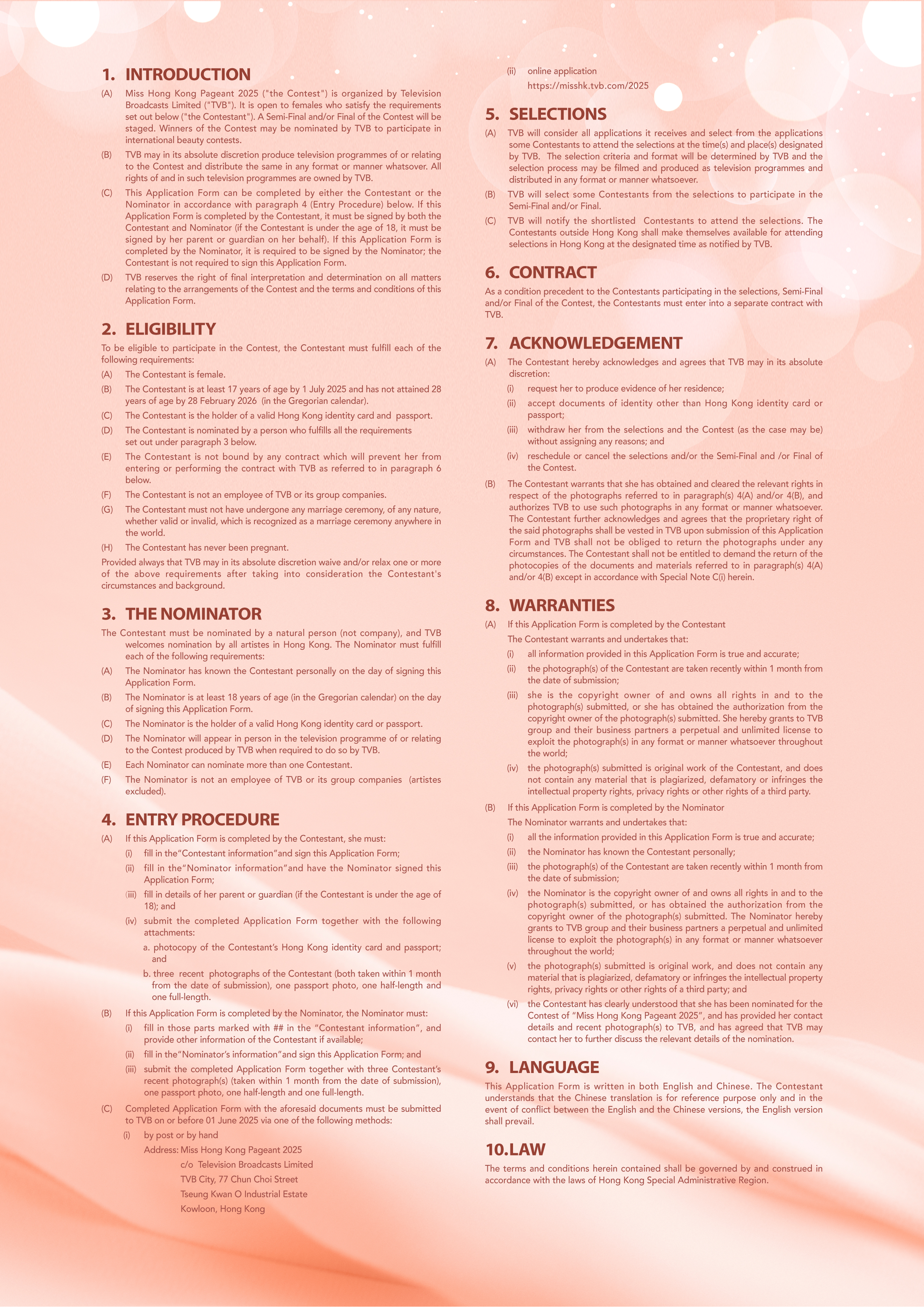 1. INTRODUCTION

(A) Miss Hong Kong Pageant 2025 ("the Contest") is organized by Television Broadcasts Limited ("TVB"). It is open to females who satisfy the requirements set out below ("the Contestant"). A Semi-Final and/or Final of the Contest will be staged. Winners of the Contest may be nominated by TVB to participate in international beauty contests.

(B) TVB may in its absolute discretion produce television programmes of or relating to the Contest and distribute the same in any format or manner whatsover. All rights of and in such television programmes are owned by TVB.

(C) This Application Form can be completed by either the Contestant or the Nominator in accordance with paragraph 4 (Entry Procedure) below. If this Application Form is completed by the Contestant, it must be signed by both the Contestant and Nominator (if the Contestant is under the age of 18, it must be signed by her parent or guardian on her behalf). If this Application Form is completed by the Nominator, it is required to be signed by the Nominator; the Contestant is not required to sign this Application Form.

(D) TVB reserves the right of final interpretation and determination on all matters relating to the arrangements of the Contest and the terms and conditions of this Application Form.

2. ELIGIBILITY

To be eligible to participate in the Contest, the Contestant must fulfill each of the following requirements:

(A) The Contestant is female.

(B) The Contestant is at least 17 years of age by 1 July 2025 and has not attained 28 years of age by 28 February 2026 (in the Gregorian calendar).

(C) The Contestant is the holder of a valid Hong Kong identity card and passport.

(D) The Contestant is nominated by a person who fulfills all the requirements set out under paragraph 3 below.

(E) The Contestant is not bound by any contract which will prevent her from entering or performing the contract with TVB as referred to in paragraph 6 below.

(F) The Contestant is not an employee of TVB or its group companies.

(G) The Contestant must not have undergone any marriage ceremony, of any nature, whether valid or invalid, which is recognized as a marriage ceremony anywhere in the world.

(H) The Contestant has never been pregnant.

Provided always that TVB may in its absolute discretion waive and/or relax one or more of the above requirements after taking into consideration the Contestant's circumstances and background.

3. THE NOMINATOR

The Contestant must be nominated by a natural person (not company), and TVB welcomes nomination by all artistes in Hong Kong. The Nominator must fulfill each of the following requirements:

(A) The Nominator has known the Contestant personally on the day of signing this Application Form.

(B) The Nominator is at least 18 years of age (in the Gregorian calendar) on the day of signing this Application Form.

(C) The Nominator is the holder of a valid Hong Kong identity card or passport.

(D) The Nominator will appear in person in the television programme of or relating to the Contest produced by TVB when required to do so by TVB.

(E) Each Nominator can nominate more than one Contestant.

(F) The Nominator is not an employee of TVB or its group companies (artistes excluded).

4. ENTRY PROCEDURE

(A) If this Application Form is completed by the Contestant, she must:

(i) fill in the"Contestant information"and sign this Application Form;

(ii) fill in the"Nominator information"and have the Nominator signed this Application Form;

(iii) fill in details of her parent or guardian (if the Contestant is under the age of 18); and

(iv) submit the completed Application Form together with the following attachments:

a. photocopy of the Contestant's Hong Kong identity card and passport; and

b. three recent photographs of the Contestant (both taken within 1 month from the date of submission), one passport photo, one half-length and one full-length.

(B) If this Application Form is completed by the Nominator, the Nominator must:

(i) fill in those parts marked with ## in the "Contestant information", and provide other information of the Contestant if available;

(ii) fill in the"Nominator's information"and sign this Application Form; and

(iii) submit the completed Application Form together with three Contestant's recent photograph(s) (taken within 1 month from the date of submission), one passport photo, one half-length and one full-length.

(C) Completed Application Form with the aforesaid documents must be submitted to TVB on or before 01 June 2025 via one of the following methods:

(i) by post or by hand

Address: Miss Hong Kong Pageant 2025
c/o Television Broadcasts Limited
TVB City, 77 Chun Choi Street
Tseung Kwan O Industrial Estate
Kowloon, Hong Kong

(ii) online application
https://misshk.tvb.com/2025

5. SELECTIONS

(A) TVB will consider all applications it receives and select from the applications some Contestants to attend the selections at the time(s) and place(s) designated by TVB. The selection criteria and format will be determined by TVB and the selection process may be filmed and produced as television programmes and distributed in any format or manner whatsoever.

(B) TVB will select some Contestants from the selections to participate in the Semi-Final and/or Final.

(C) TVB will notify the shortlisted Contestants to attend the selections. The Contestants outside Hong Kong shall make themselves available for attending selections in Hong Kong at the designated time as notified by TVB.

6. CONTRACT

As a condition precedent to the Contestants participating in the selections, Semi-Final and/or Final of the Contest, the Contestants must enter into a separate contract with TVB.

7. ACKNOWLEDGEMENT

(A) The Contestant hereby acknowledges and agrees that TVB may in its absolute discretion:

(i) request her to produce evidence of her residence;

(ii) accept documents of identity other than Hong Kong identity card or passport;

(iii) withdraw her from the selections and the Contest (as the case may be) without assigning any reasons; and

(iv) reschedule or cancel the selections and/or the Semi-Final and /or Final of the Contest.

(B) The Contestant warrants that she has obtained and cleared the relevant rights in respect of the photographs referred to in paragraph(s) 4(A) and/or 4(B), and authorizes TVB to use such photographs in any format or manner whatsoever. The Contestant further acknowledges and agrees that the proprietary right of the said photographs shall be vested in TVB upon submission of this Application Form and TVB shall not be obliged to return the photographs under any circumstances. The Contestant shall not be entitled to demand the return of the photocopies of the documents and materials referred to in paragraph(s) 4(A) and/or 4(B) except in accordance with Special Note C(i) herein.

8. WARRANTIES

(A) If this Application Form is completed by the Contestant
The Contestant warrants and undertakes that:

(i) all information provided in this Application Form is true and accurate;

(ii) the photograph(s) of the Contestant are taken recently within 1 month from the date of submission;

(iii) she is the copyright owner of and owns all rights in and to the photograph(s) submitted, or she has obtained the authorization from the copyright owner of the photograph(s) submitted. She hereby grants to TVB group and their business partners a perpetual and unlimited license to exploit the photograph(s) in any format or manner whatsoever throughout the world;

(iv) the photograph(s) submitted is original work of the Contestant, and does not contain any material that is plagiarized, defamatory or infringes the intellectual property rights, privacy rights or other rights of a third party.

(B) If this Application Form is completed by the Nominator
The Nominator warrants and undertakes that:

(i) all the information provided in this Application Form is true and accurate;

(ii) the Nominator has known the Contestant personally;

(iii) the photograph(s) of the Contestant are taken recently within 1 month from the date of submission;

(iv) the Nominator is the copyright owner of and owns all rights in and to the photograph(s) submitted, or has obtained the authorization from the copyright owner of the photograph(s) submitted. The Nominator hereby grants to TVB group and their business partners a perpetual and unlimited license to exploit the photograph(s) in any format or manner whatsoever throughout the world;

(v) the photograph(s) submitted is original work, and does not contain any material that is plagiarized, defamatory or infringes the intellectual property rights, privacy rights or other rights of a third party; and

(vi) the Contestant has clearly understood that she has been nominated for the Contest of "Miss Hong Kong Pageant 2025", and has provided her contact details and recent photograph(s) to TVB, and has agreed that TVB may contact her to further discuss the relevant details of the nomination.

9. LANGUAGE

This Application Form is written in both English and Chinese. The Contestant understands that the Chinese translation is for reference purpose only and in the event of conflict between the English and the Chinese versions, the English version shall prevail.

10.LAW

The terms and conditions herein contained shall be governed by and construed in accordance with the laws of Hong Kong Special Administrative Region.